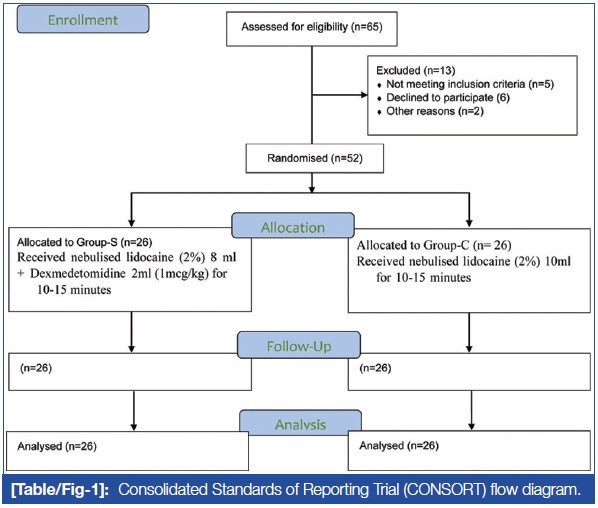 Enrollment

Assessed for eligibility (n=65)

Excluded (n=13)
♦ Not meeting inclusion criteria (n=5)
♦ Declined to participate (6)
♦ Other reasons (n=2)

Randomised (n=52)

Allocation

Allocated to Group-S (n=26)
Received nebulised lidocaine (2%) 8 ml + Dexmedetomidine 2ml (1mcg/kg) for 10-15 minutes

Allocated to Group-C (n= 26)
Received nebulised lidocaine (2%) 10ml for 10-15 minutes

Follow-Up

(n=26)

(n=26)

Analysis

Analysed (n=26)

Analysed (n=26)

[Table/Fig-1]: Consolidated Standards of Reporting Trial (CONSORT) flow diagram.